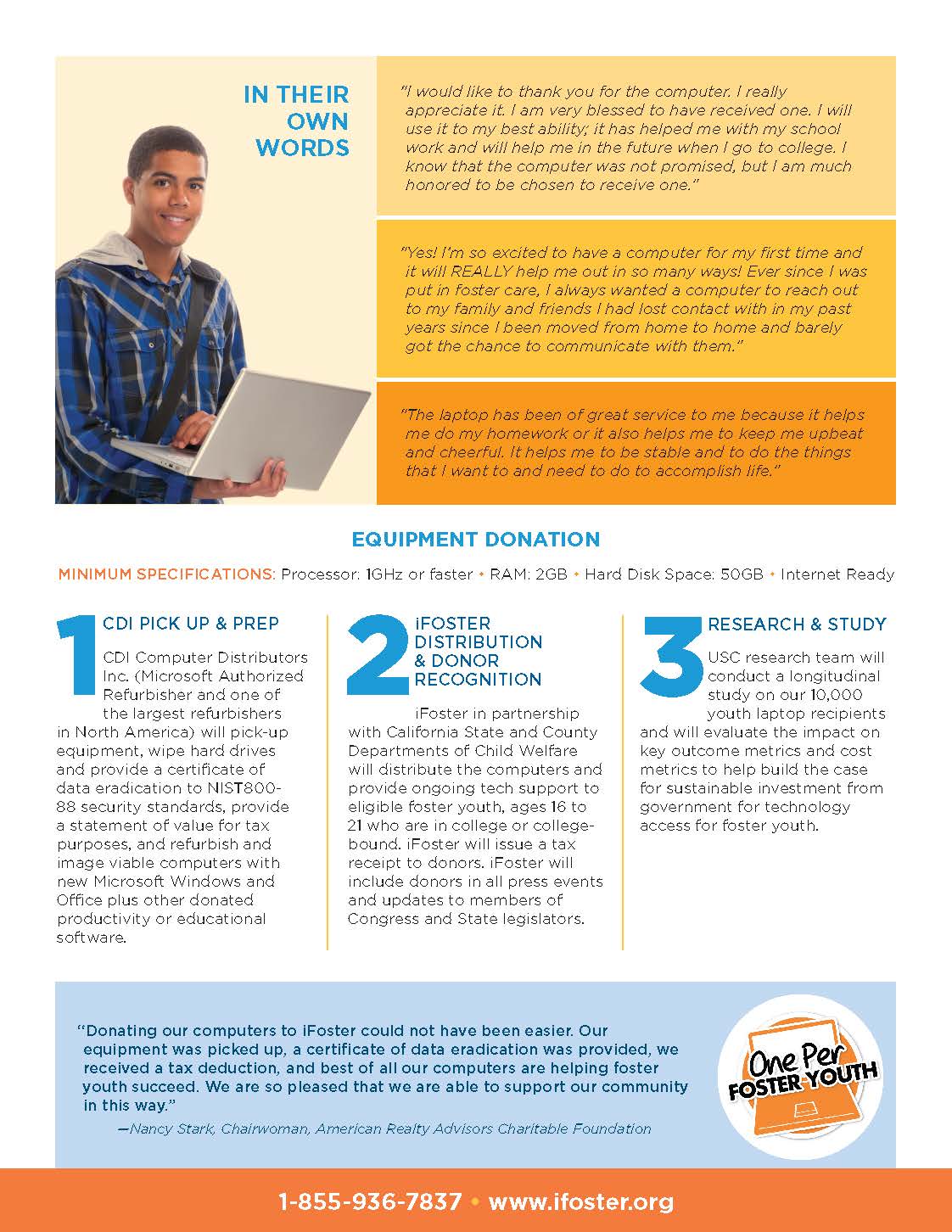 IN THEIR OWN WORDS

"I would like to thank you for the computer. I really appreciate it. I am very blessed to have received one. I will use it to my best ability; it has helped me with my school work and will help me in the future when I go to college. I know that the computer was not promised, but I am much honored to be chosen to receive one."

"Yes! I'm so excited to have a computer for my first time and it will REALLY help me out in so many ways! Ever since I was put in foster care, I always wanted a computer to reach out to my family and friends I had lost contact with in my past years since I been moved from home to home and barely got the chance to communicate with them."

"The laptop has been of great service to me because it helps me do my homework or it also helps me to keep me upbeat and cheerful. It helps me to be stable and to do the things that I want to and need to do to accomplish life."

EQUIPMENT DONATION

MINIMUM SPECIFICATIONS: Processor: 1GHz or faster • RAM: 2GB • Hard Disk Space: 50GB • Internet Ready

1 CDI PICK UP & PREP

CDI Computer Distributors Inc. (Microsoft Authorized Refurbisher and one of the largest refurbishers in North America) will pick-up equipment, wipe hard drives and provide a certificate of data eradication to NIST800-88 security standards, provide a statement of value for tax purposes, and refurbish and image viable computers with new Microsoft Windows and Office plus other donated productivity or educational software.

2 iFOSTER DISTRIBUTION & DONOR RECOGNITION

iFoster in partnership with California State and County Departments of Child Welfare will distribute the computers and provide ongoing tech support to eligible foster youth, ages 16 to 21 who are in college or college-bound. iFoster will issue a tax receipt to donors. iFoster will include donors in all press events and updates to members of Congress and State legislators.

3 RESEARCH & STUDY

USC research team will conduct a longitudinal study on our 10,000 youth laptop recipients and will evaluate the impact on key outcome metrics and cost metrics to help build the case for sustainable investment from government for technology access for foster youth.

"Donating our computers to iFoster could not have been easier. Our equipment was picked up, a certificate of data eradication was provided, we received a tax deduction, and best of all our computers are helping foster youth succeed. We are so pleased that we are able to support our community in this way."

—Nancy Stark, Chairwoman, American Realty Advisors Charitable Foundation

One Per FOSTER YOUTH

1-855-936-7837 • www.ifoster.org